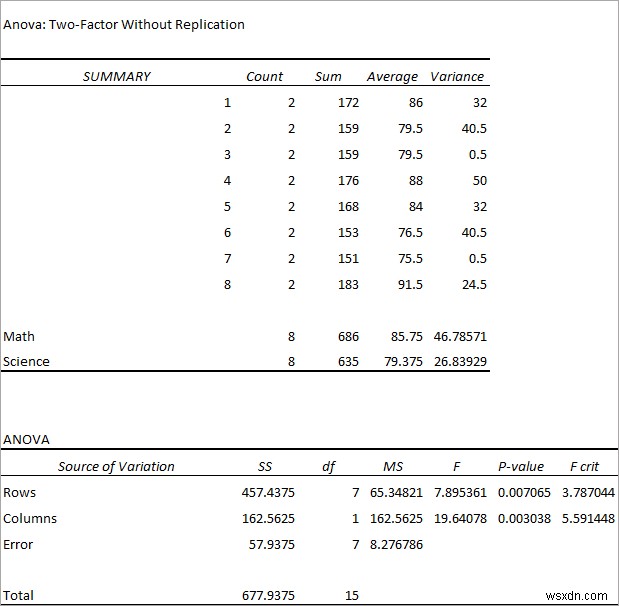 Anova: Two-Factor Without Replication

| SUMMARY | Count | Sum | Average | Variance |
|---|---|---|---|---|
| 1 | 2 | 172 | 86 | 32 |
| 2 | 2 | 159 | 79.5 | 40.5 |
| 3 | 2 | 159 | 79.5 | 0.5 |
| 4 | 2 | 176 | 88 | 50 |
| 5 | 2 | 168 | 84 | 32 |
| 6 | 2 | 153 | 76.5 | 40.5 |
| 7 | 2 | 151 | 75.5 | 0.5 |
| 8 | 2 | 183 | 91.5 | 24.5 |
| | | | | |
| Math | 8 | 686 | 85.75 | 46.78571 |
| Science | 8 | 635 | 79.375 | 26.83929 |

ANOVA

| Source of Variation | SS | df | MS | F | P-value | F crit |
|---|---|---|---|---|---|---|
| Rows | 457.4375 | 7 | 65.34821 | 7.895361 | 0.007065 | 3.787044 |
| Columns | 162.5625 | 1 | 162.5625 | 19.64078 | 0.003038 | 5.591448 |
| Error | 57.9375 | 7 | 8.276786 | | | |
| | | | | | | |
| Total | 677.9375 | 15 | | | | |

wsxdn.com